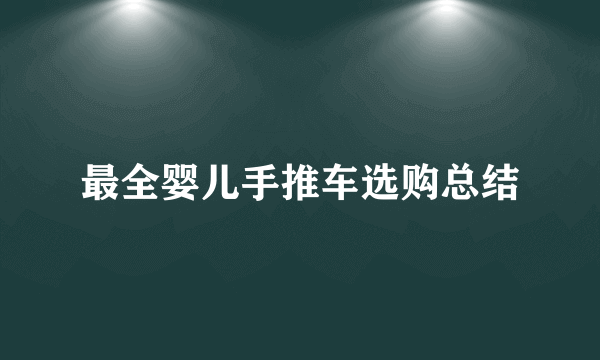 最全婴儿手推车选购总结